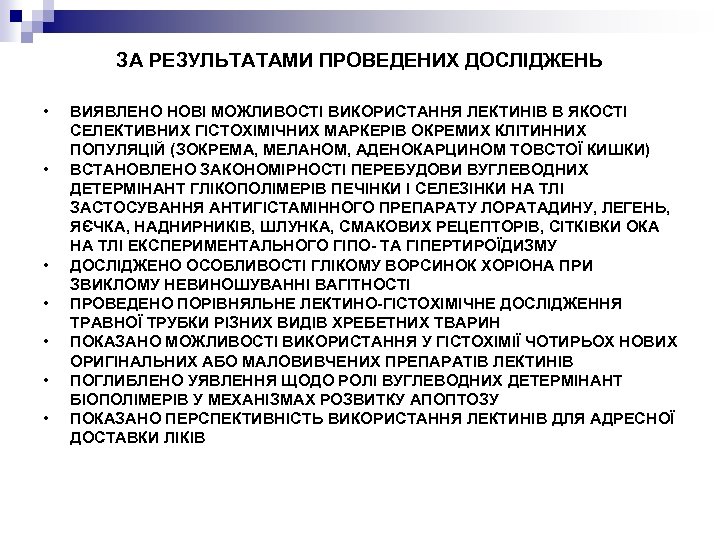 ЗА РЕЗУЛЬТАТАМИ ПРОВЕДЕНИХ ДОСЛІДЖЕНЬ

• ВИЯВЛЕНО НОВІ МОЖЛИВОСТІ ВИКОРИСТАННЯ ЛЕКТИНІВ В ЯКОСТІ СЕЛЕКТИВНИХ ГІСТОХІМІЧНИХ МАРКЕРІВ ОКРЕМИХ КЛІТИННИХ ПОПУЛЯЦІЙ (ЗОКРЕМА, МЕЛАНОМ, АДЕНОКАРЦИНОМ ТОВСТОЇ КИШКИ)
• ВСТАНОВЛЕНО ЗАКОНОМІРНОСТІ ПЕРЕБУДОВИ ВУГЛЕВОДНИХ ДЕТЕРМІНАНТ ГЛІКОПОЛІМЕРІВ ПЕЧІНКИ І СЕЛЕЗІНКИ НА ТЛІ ЗАСТОСУВАННЯ АНТИГІСТАМІННОГО ПРЕПАРАТУ ЛОРАТАДИНУ, ЛЕГЕНЬ, ЯЄЧКА, НАДНИРНИКІВ, ШЛУНКА, СМАКОВИХ РЕЦЕПТОРІВ, СІТКІВКИ ОКА НА ТЛІ ЕКСПЕРИМЕНТАЛЬНОГО ГІПО- ТА ГІПЕРТИРОЇДИЗМУ
• ДОСЛІДЖЕНО ОСОБЛИВОСТІ ГЛІКОМУ ВОРСИНОК ХОРІОНА ПРИ ЗВИКЛОМУ НЕВИНОШУВАННІ ВАГІТНОСТІ
• ПРОВЕДЕНО ПОРІВНЯЛЬНЕ ЛЕКТИНО-ГІСТОХІМІЧНЕ ДОСЛІДЖЕННЯ ТРАВНОЇ ТРУБКИ РІЗНИХ ВИДІВ ХРЕБЕТНИХ ТВАРИН
• ПОКАЗАНО МОЖЛИВОСТІ ВИКОРИСТАННЯ У ГІСТОХІМІЇ ЧОТИРЬОХ НОВИХ ОРИГІНАЛЬНИХ АБО МАЛОВИВЧЕНИХ ПРЕПАРАТІВ ЛЕКТИНІВ
• ПОГЛИБЛЕНО УЯВЛЕННЯ ЩОДО РОЛІ ВУГЛЕВОДНИХ ДЕТЕРМІНАНТ БІОПОЛІМЕРІВ У МЕХАНІЗМАХ РОЗВИТКУ АПОПТОЗУ
• ПОКАЗАНО ПЕРСПЕКТИВНІСТЬ ВИКОРИСТАННЯ ЛЕКТИНІВ ДЛЯ АДРЕСНОЇ ДОСТАВКИ ЛІКІВ